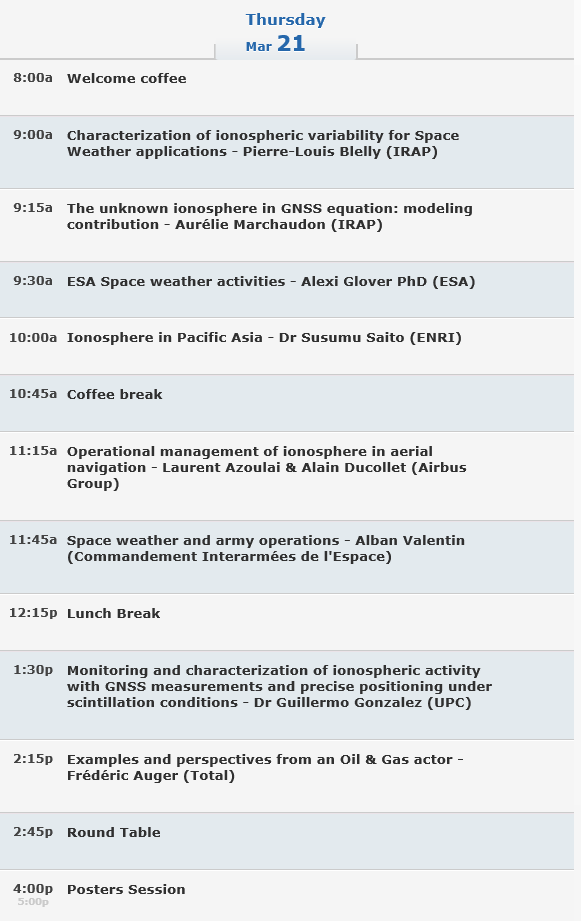 Thursday
Mar 21

8:00a Welcome coffee

9:00a Characterization of ionospheric variability for Space Weather applications - Pierre-Louis Blelly (IRAP)

9:15a The unknown ionosphere in GNSS equation: modeling contribution - Aurélie Marchaudon (IRAP)

9:30a ESA Space weather activities - Alexi Glover PhD (ESA)

10:00a Ionosphere in Pacific Asia - Dr Susumu Saito (ENRI)

10:45a Coffee break

11:15a Operational management of ionosphere in aerial navigation - Laurent Azoulai & Alain Ducollet (Airbus Group)

11:45a Space weather and army operations - Alban Valentin (Commandement Interarmées de l'Espace)

12:15p Lunch Break

1:30p Monitoring and characterization of ionospheric activity with GNSS measurements and precise positioning under scintillation conditions - Dr Guillermo Gonzalez (UPC)

2:15p Examples and perspectives from an Oil & Gas actor - Frédéric Auger (Total)

2:45p Round Table

4:00p Posters Session
5:00p